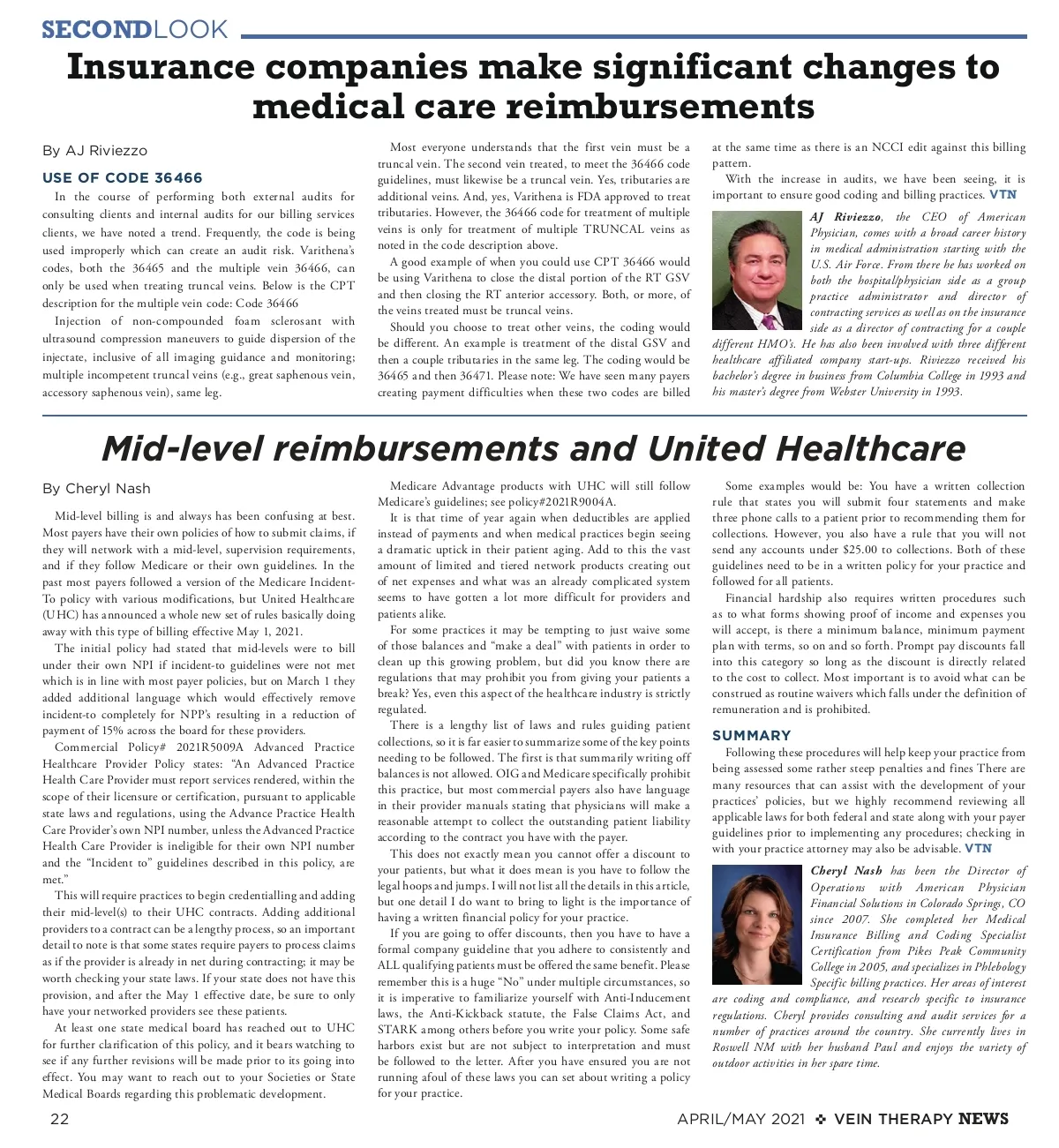 SECONDLOOK

Insurance companies make significant changes to medical care reimbursements

By AJ Riviezzo

USE OF CODE 36466

In the course of performing both external audits for consulting clients and internal audits for our billing services clients, we have noted a trend. Frequently, the code is being used improperly which can create an audit risk. Varithena's codes, both the 36465 and the multiple vein 36466, can only be used when treating truncal veins. Below is the CPT description for the multiple vein code: Code 36466

Injection of non-compounded foam sclerosant with ultrasound compression maneuvers to guide dispersion of the injectate, inclusive of all imaging guidance and monitoring; multiple incompetent truncal veins (e.g., great saphenous vein, accessory saphenous vein), same leg.

Most everyone understands that the first vein must be a truncal vein. The second vein treated, to meet the 36466 code guidelines, must likewise be a truncal vein. Yes, tributaries are additional veins. And, yes, Varithena is FDA approved to treat tributaries. However, the 36466 code for treatment of multiple veins is only for treatment of multiple TRUNCAL veins as noted in the code description above.

A good example of when you could use CPT 36466 would be using Varithena to close the distal portion of the RT GSV and then closing the RT anterior accessory. Both, or more, of the veins treated must be truncal veins.

Should you choose to treat other veins, the coding would be different. An example is treatment of the distal GSV and then a couple tributaries in the same leg. The coding would be 36465 and then 36471. Please note: We have seen many payers creating payment difficulties when these two codes are billed at the same time as there is an NCCI edit against this billing pattern.

With the increase in audits, we have been seeing, it is important to ensure good coding and billing practices. VTN

AJ Riviezzo, the CEO of American Physician, comes with a broad career history in medical administration starting with the U.S. Air Force. From there he has worked on both the hospital/physician side as a group practice administrator and director of contracting services as well as on the insurance side as a director of contracting for a couple different HMO's. He has also been involved with three different healthcare affiliated company start-ups. Riviezzo received his bachelor's degree in business from Columbia College in 1993 and his master's degree from Webster University in 1993.

Mid-level reimbursements and United Healthcare

By Cheryl Nash

Mid-level billing is and always has been confusing at best. Most payers have their own policies of how to submit claims, if they will network with a mid-level, supervision requirements, and if they follow Medicare or their own guidelines. In the past most payers followed a version of the Medicare Incident-To policy with various modifications, but United Healthcare (UHC) has announced a whole new set of rules basically doing away with this type of billing effective May 1, 2021.

The initial policy had stated that mid-levels were to bill under their own NPI if incident-to guidelines were not met which is in line with most payer policies, but on March 1 they added additional language which would effectively remove incident-to completely for NPP's resulting in a reduction of payment of 15% across the board for these providers.

Commercial Policy# 2021R5009A Advanced Practice Healthcare Provider Policy states: "An Advanced Practice Health Care Provider must report services rendered, within the scope of their licensure or certification, pursuant to applicable state laws and regulations, using the Advance Practice Health Care Provider's own NPI number, unless the Advanced Practice Health Care Provider is ineligible for their own NPI number and the "Incident to" guidelines described in this policy, are met."

This will require practices to begin credentialling and adding their mid-level(s) to their UHC contracts. Adding additional providers to a contract can be a lengthy process, so an important detail to note is that some states require payers to process claims as if the provider is already in net during contracting; it may be worth checking your state laws. If your state does not have this provision, and after the May 1 effective date, be sure to only have your networked providers see these patients.

At least one state medical board has reached out to UHC for further clarification of this policy, and it bears watching to see if any further revisions will be made prior to its going into effect. You may want to reach out to your Societies or State Medical Boards regarding this problematic development.

Medicare Advantage products with UHC will still follow Medicare's guidelines; see policy#2021R9004A.

It is that time of year again when deductibles are applied instead of payments and when medical practices begin seeing a dramatic uptick in their patient aging. Add to this the vast amount of limited and tiered network products creating out of net expenses and what was an already complicated system seems to have gotten a lot more difficult for providers and patients alike.

For some practices it may be tempting to just waive some of those balances and "make a deal" with patients in order to clean up this growing problem, but did you know there are regulations that may prohibit you from giving your patients a break? Yes, even this aspect of the healthcare industry is strictly regulated.

There is a lengthy list of laws and rules guiding patient collections, so it is far easier to summarize some of the key points needing to be followed. The first is that summarily writing off balances is not allowed. OIG and Medicare specifically prohibit this practice, but most commercial payers also have language in their provider manuals stating that physicians will make a reasonable attempt to collect the outstanding patient liability according to the contract you have with the payer.

This does not exactly mean you cannot offer a discount to your patients, but what it does mean is you have to follow the legal hoops and jumps. I will not list all the details in this article, but one detail I do want to bring to light is the importance of having a written financial policy for your practice.

If you are going to offer discounts, then you have to have a formal company guideline that you adhere to consistently and ALL qualifying patients must be offered the same benefit. Please remember this is a huge "No" under multiple circumstances, so it is imperative to familiarize yourself with Anti-Inducement laws, the Anti-Kickback statute, the False Claims Act, and STARK among others before you write your policy. Some safe harbors exist but are not subject to interpretation and must be followed to the letter. After you have ensured you are not running afoul of these laws you can set about writing a policy for your practice.

Some examples would be: You have a written collection rule that states you will submit four statements and make three phone calls to a patient prior to recommending them for collections. However, you also have a rule that you will not send any accounts under $25.00 to collections. Both of these guidelines need to be in a written policy for your practice and followed for all patients.

Financial hardship also requires written procedures such as to what forms showing proof of income and expenses you will accept, is there a minimum balance, minimum payment plan with terms, so on and so forth. Prompt pay discounts fall into this category so long as the discount is directly related to the cost to collect. Most important is to avoid what can be construed as routine waivers which falls under the definition of remuneration and is prohibited.

SUMMARY

Following these procedures will help keep your practice from being assessed some rather steep penalties and fines There are many resources that can assist with the development of your practices' policies, but we highly recommend reviewing all applicable laws for both federal and state along with your payer guidelines prior to implementing any procedures; checking in with your practice attorney may also be advisable. VTN

Cheryl Nash has been the Director of Operations with American Physician Financial Solutions in Colorado Springs, CO since 2007. She completed her Medical Insurance Billing and Coding Specialist Certification from Pikes Peak Community College in 2005, and specializes in Phlebology Specific billing practices. Her areas of interest are coding and compliance, and research specific to insurance regulations. Cheryl provides consulting and audit services for a number of practices around the country. She currently lives in Roswell NM with her husband Paul and enjoys the variety of outdoor activities in her spare time.

22

APRIL/MAY 2021 ❖ VEIN THERAPY NEWS